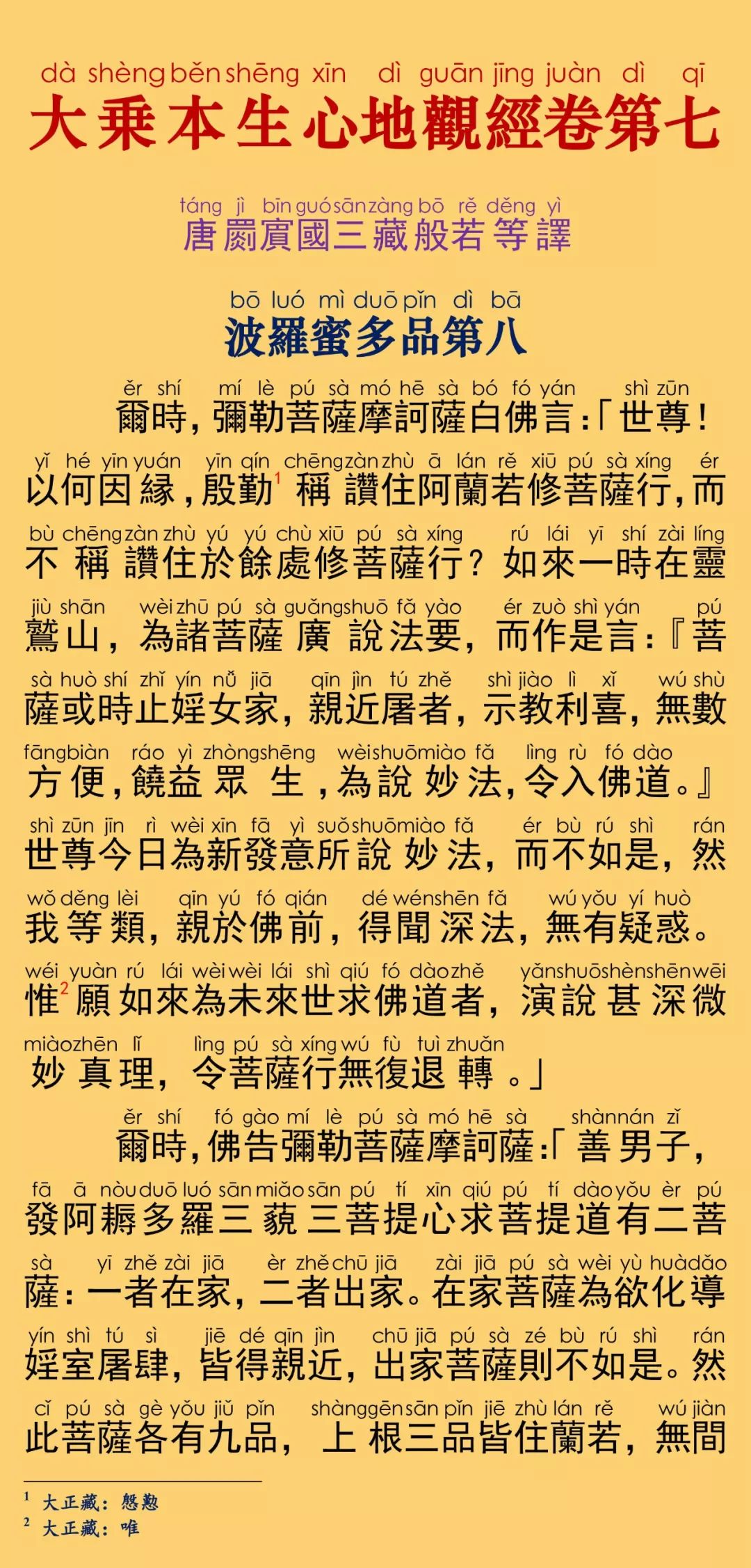 dà shèng běn shēng xīn dì guān jīng juàn dì qī
大乘本生心地觀經卷第七

táng jì bīn guó sān zàng bō rě děng yì
唐罽賓國三藏般若等譯

bō luó mì duō pǐn dì bā
波羅蜜多品第八

ěr shí mí lè pú sà mó hē sà bó fó yán shì zūn
爾時，彌勒菩薩摩訶薩白佛言：「世尊！

yǐ hé yīn yuán yīn qín chēng zàn zhù ā lán rě xiū pú sà xíng ér
以何因緣，殷勤$^1$稱讚住阿蘭若修菩薩行，而

bù chēng zàn zhù yú yú chù xiū pú sà xíng rú lái yī shí zài líng
不稱讚住於餘處修菩薩行？如來一時在靈

jiù shān wèi zhū pú sà guǎng shuō fǎ yào ér zuò shì yán pú
鷲山，為諸菩薩廣說法要，而作是言：『菩

sà huò shí zhǐ yín nǚ jiā qīn jìn tú zhě shì jiào lì xǐ wú shù
薩或時止婬女家，親近屠者，示教利喜，無數

fāng biàn ráo yì zhòng shēng wèi shuō miào fǎ lìng rù fó dào
方便，饒益眾生，為說妙法，令入佛道。』

shì zūn jīn rì wèi xīn fā yì suǒ shuō miào fǎ ér bù rú shì rán
世尊今日為新發意所說妙法，而不如是，然

wǒ děng lèi qīn yú fó qián dé wén shēn fǎ wú yǒu yí huò
我等類，親於佛前，得聞深法，無有疑惑。

wéi yuàn rú lái wèi wèi lái shì qiú fó dào zhě yǎn shuō shèn shēn wēi
惟$^2$願如來為未來世求佛道者，演說甚深微

miào zhēn lǐ lìng pú sà xíng wú fù tuì zhuǎn
妙真理，令菩薩行無復退轉。」

ěr shí fó gào mí lè pú sà mó hē sà shàn nán zǐ
爾時，佛告彌勒菩薩摩訶薩：「善男子，

fā ā nòu duō luó sān miǎo sān pú tí xīn qiú pú tí dào yǒu èr pú
發阿耨多羅三藐三菩提心求菩提道有二菩

sà yī zhě zài jiā èr zhě chū jiā zài jiā pú sà wèi yù huà dǎo
薩：一者在家，二者出家。在家菩薩為欲化導

yín shì tú sì jiē dé qīn jìn chū jiā pú sà zé bù rú shì rán
婬室屠肆，皆得親近，出家菩薩則不如是。然

cǐ pú sà gè yǒu jiǔ pǐn shàng gēn sān pǐn jiē zhù lán rě wú jiàn
此菩薩各有九品，上根三品皆住蘭若，無間

$^1$ 大正藏：慇懃
$^2$ 大正藏：唯